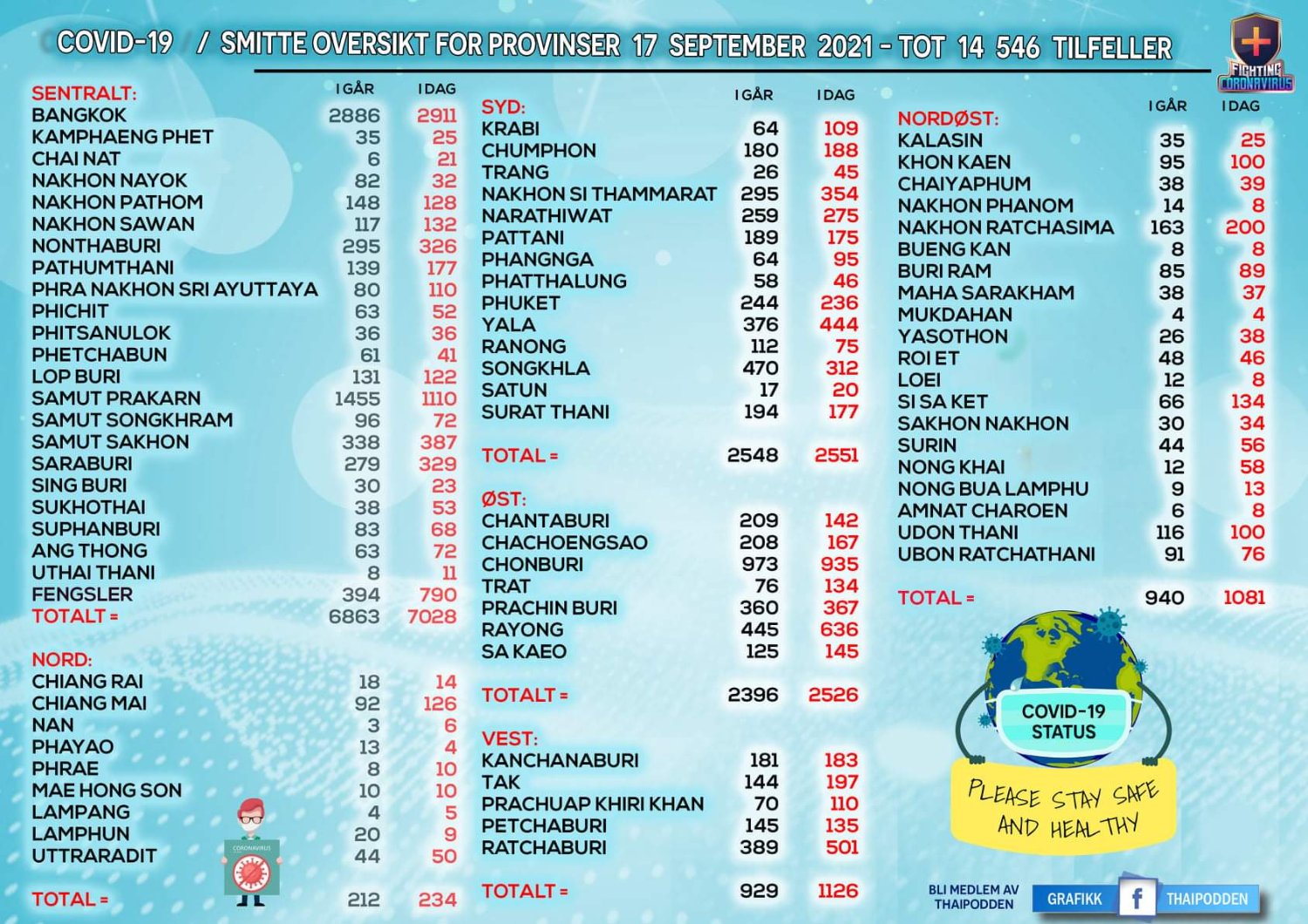 COVID-19 / SMITTE OVERSIKT FOR PROVINSER 17 SEPTEMBER 2021 - TOT 14 546 TILFELLER

FIGHTING CORONAVIRUS

| SENTRALT: | I GÅR | I DAG |
|---|---|---|
| BANGKOK | 2886 | 2911 |
| KAMPHAENG PHET | 35 | 25 |
| CHAI NAT | 6 | 21 |
| NAKHON NAYOK | 82 | 32 |
| NAKHON PATHOM | 148 | 128 |
| NAKHON SAWAN | 117 | 132 |
| NONTHABURI | 295 | 326 |
| PATHUMTHANI | 139 | 177 |
| PHRA NAKHON SRI AYUTTAYA | 80 | 110 |
| PHICHIT | 63 | 52 |
| PHITSANULOK | 36 | 36 |
| PHETCHABUN | 61 | 41 |
| LOP BURI | 131 | 122 |
| SAMUT PRAKARN | 1455 | 1110 |
| SAMUT SONGKHRAM | 96 | 72 |
| SAMUT SAKHON | 338 | 387 |
| SARABURI | 279 | 329 |
| SING BURI | 30 | 23 |
| SUKHOTHAI | 38 | 53 |
| SUPHANBURI | 83 | 68 |
| ANG THONG | 63 | 72 |
| UTHAI THANI | 8 | 11 |
| FENGSLER | 394 | 790 |
| TOTALT = | 6863 | 7028 |

| NORD: | | |
|---|---|---|
| CHIANG RAI | 18 | 14 |
| CHIANG MAI | 92 | 126 |
| NAN | 3 | 6 |
| PHAYAO | 13 | 4 |
| PHRAE | 8 | 10 |
| MAE HONG SON | 10 | 10 |
| LAMPANG | 4 | 5 |
| LAMPHUN | 20 | 9 |
| UTTRARADIT | 44 | 50 |
| TOTAL = | 212 | 234 |

CORONAVIRUS

| SYD: | I GÅR | I DAG |
|---|---|---|
| KRABI | 64 | 109 |
| CHUMPHON | 180 | 188 |
| TRANG | 26 | 45 |
| NAKHON SI THAMMARAT | 295 | 354 |
| NARATHIWAT | 259 | 275 |
| PATTANI | 189 | 175 |
| PHANGNGA | 64 | 95 |
| PHATTHALUNG | 58 | 46 |
| PHUKET | 244 | 236 |
| YALA | 376 | 444 |
| RANONG | 112 | 75 |
| SONGKHLA | 470 | 312 |
| SATUN | 17 | 20 |
| SURAT THANI | 194 | 177 |
| TOTAL = | 2548 | 2551 |

| ØST: | | |
|---|---|---|
| CHANTABURI | 209 | 142 |
| CHACHOENGSAO | 208 | 167 |
| CHONBURI | 973 | 935 |
| TRAT | 76 | 134 |
| PRACHIN BURI | 360 | 367 |
| RAYONG | 445 | 636 |
| SA KAEO | 125 | 145 |
| TOTALT = | 2396 | 2526 |

| VEST: | | |
|---|---|---|
| KANCHANABURI | 181 | 183 |
| TAK | 144 | 197 |
| PRACHUAP KHIRI KHAN | 70 | 110 |
| PETCHABURI | 145 | 135 |
| RATCHABURI | 389 | 501 |
| TOTALT = | 929 | 1126 |

| NORDØST: | I GÅR | I DAG |
|---|---|---|
| KALASIN | 35 | 25 |
| KHON KAEN | 95 | 100 |
| CHAIYAPHUM | 38 | 39 |
| NAKHON PHANOM | 14 | 8 |
| NAKHON RATCHASIMA | 163 | 200 |
| BUENG KAN | 8 | 8 |
| BURI RAM | 85 | 89 |
| MAHA SARAKHAM | 38 | 37 |
| MUKDAHAN | 4 | 4 |
| YASOTHON | 26 | 38 |
| ROI ET | 48 | 46 |
| LOEI | 12 | 8 |
| SI SA KET | 66 | 134 |
| SAKHON NAKHON | 30 | 34 |
| SURIN | 44 | 56 |
| NONG KHAI | 12 | 58 |
| NONG BUA LAMPHU | 9 | 13 |
| AMNAT CHAROEN | 6 | 8 |
| UDON THANI | 116 | 100 |
| UBON RATCHATHANI | 91 | 76 |
| TOTAL = | 940 | 1081 |

COVID-19 STATUS

PLEASE STAY SAFE AND HEALTHY

BLI MEDLEM AV THAIPODDEN
GRAFIKK
THAIPODDEN